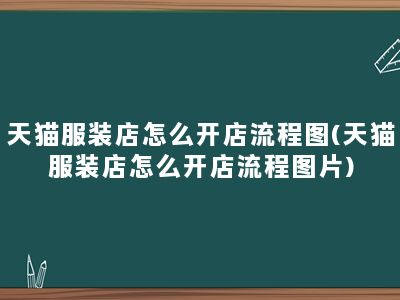 天猫服装店怎么开店流程图(天猫服装店怎么开店流程图片)